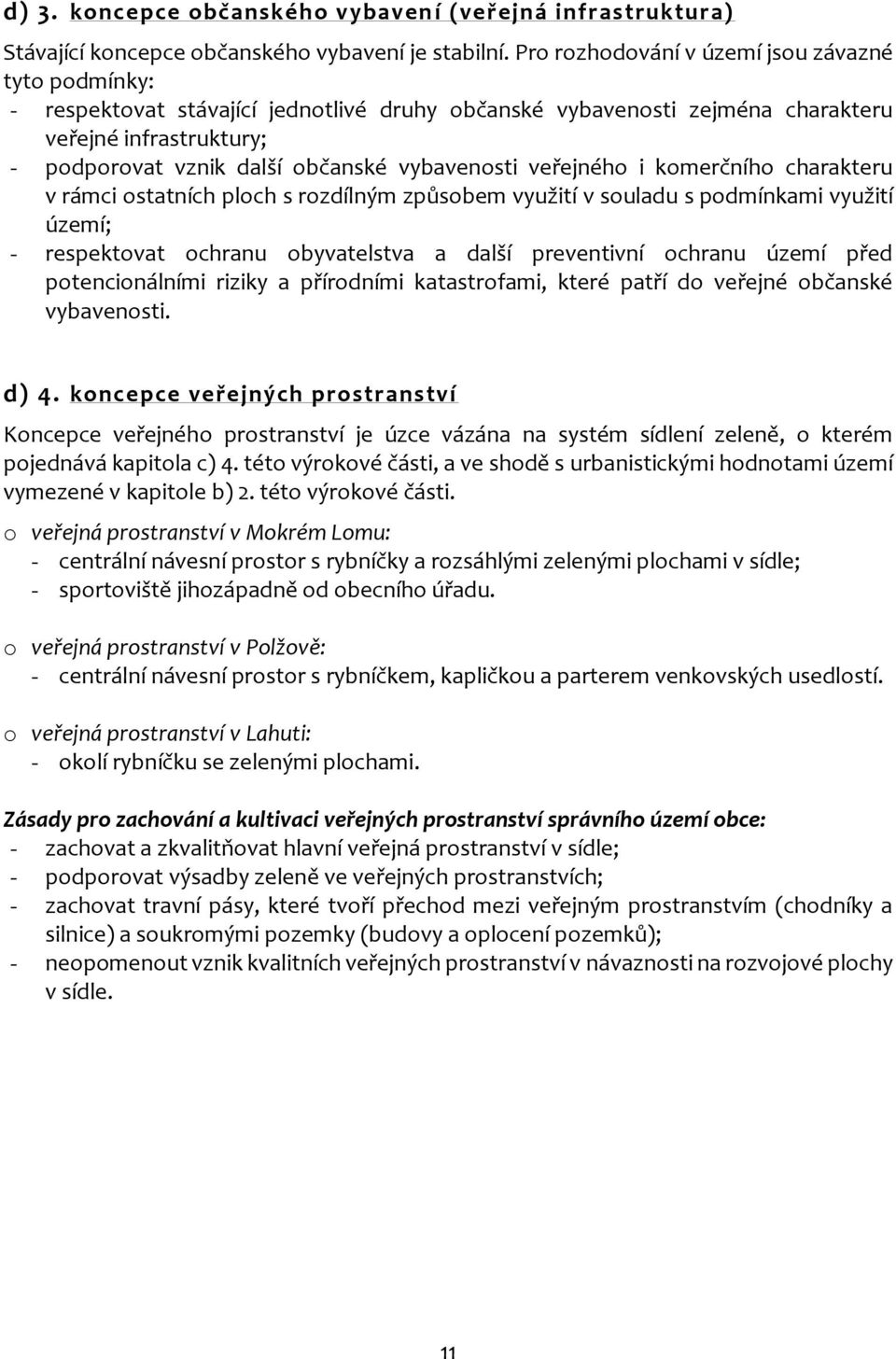 d) 3. koncepce občanského vybavení (veřejná infrastruktura)

Stávající koncepce občanského vybavení je stabilní. Pro rozhodování v území jsou závazné tyto podmínky:
- respektovat stávající jednotlivé druhy občanské vybavenosti zejména charakteru veřejné infrastruktury;
- podporovat vznik další občanské vybavenosti veřejného i komerčního charakteru v rámci ostatních ploch s rozdílným způsobem využití v souladu s podmínkami využití území;
- respektovat ochranu obyvatelstva a další preventivní ochranu území před potencionálními riziky a přírodními katastrofami, které patří do veřejné občanské vybavenosti.

d) 4. koncepce veřejných prostranství

Koncepce veřejného prostranství je úzce vázána na systém sídlení zeleně, o kterém pojednává kapitola c) 4. této výrokové části, a ve shodě s urbanistickými hodnotami území vymezené v kapitole b) 2. této výrokové části.

o veřejná prostranství v Mokrém Lomu:
- centrální návesní prostor s rybníčky a rozsáhlými zelenými plochami v sídle;
- sportoviště jihozápadně od obecního úřadu.

o veřejná prostranství v Polžově:
- centrální návesní prostor s rybníčkem, kapličkou a parterem venkovských usedlostí.

o veřejná prostranství v Lahuti:
- okolí rybníčku se zelenými plochami.

Zásady pro zachování a kultivaci veřejných prostranství správního území obce:
- zachovat a zkvalitňovat hlavní veřejná prostranství v sídle;
- podporovat výsadby zeleně ve veřejných prostranstvích;
- zachovat travní pásy, které tvoří přechod mezi veřejným prostranstvím (chodníky a silnice) a soukromými pozemky (budovy a oplocení pozemků);
- neopomenout vznik kvalitních veřejných prostranství v návaznosti na rozvojové plochy v sídle.

11